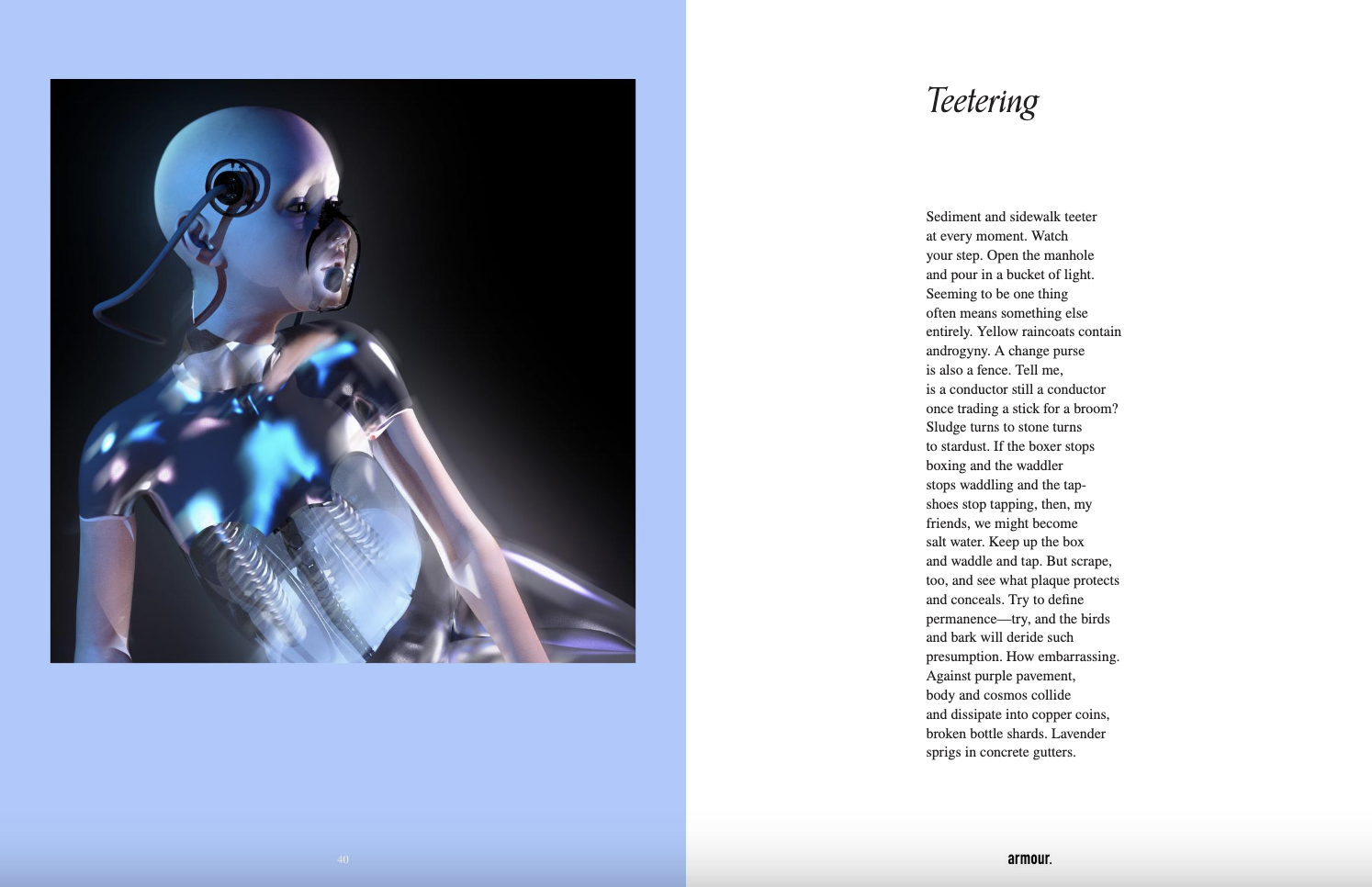 Teetering

Sediment and sidewalk teeter
at every moment. Watch
your step. Open the manhole
and pour in a bucket of light.
Seeming to be one thing
often means something else
entirely. Yellow raincoats contain
androgyny. A change purse
is also a fence. Tell me,
is a conductor still a conductor
once trading a stick for a broom?
Sludge turns to stone turns
to stardust. If the boxer stops
boxing and the waddler
stops waddling and the tap-
shoes stop tapping, then, my
friends, we might become
salt water. Keep up the box
and waddle and tap. But scrape,
too, and see what plaque protects
and conceals. Try to define
permanence—try, and the birds
and bark will deride such
presumption. How embarrassing.
Against purple pavement,
body and cosmos collide
and dissipate into copper coins,
broken bottle shards. Lavender
sprigs in concrete gutters.

40

armour.